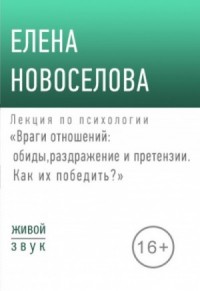 ЕЛЕНА
НОВОСЕЛОВА

Лекция по психологии
«Враги отношений: обиды,раздражение и претензии. Как их победить?»

живой
звук

16+